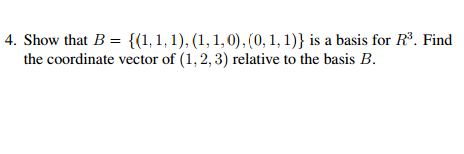 4. Show that $B = \{(1,1,1),(1,1,0),(0,1,1)\}$ is a basis for $R^3$. Find the coordinate vector of $(1,2,3)$ relative to the basis $B$.